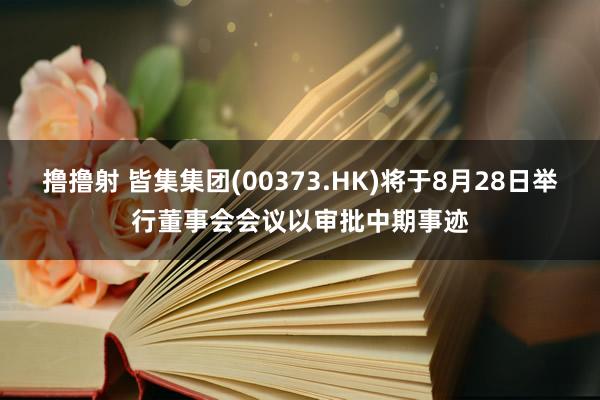 撸撸射 皆集集团(00373.HK)将于8月28日举行董事会会议以审批中期事迹